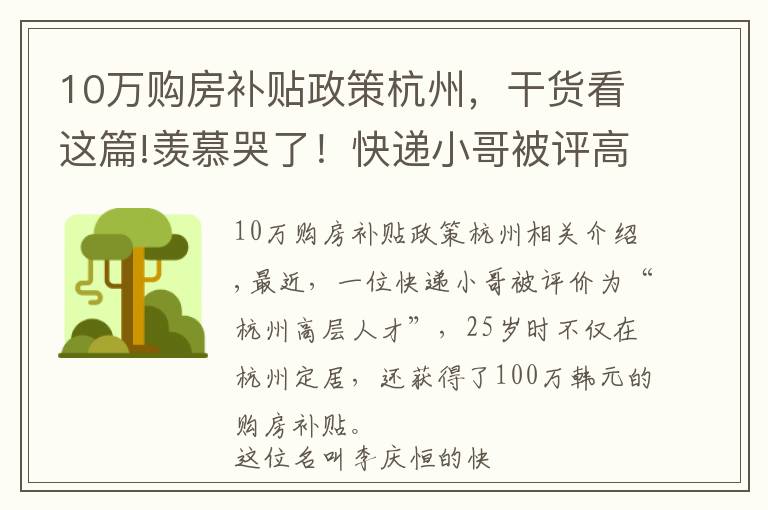 10万购房补贴政策杭州，干货看这篇!羡慕哭了！快递小哥被评高

10万购房补贴政策杭州相关介绍，最近，一位快递小哥被评价为“杭州高层人才”，25岁时不仅在杭州定居，还获得了100万韩元的购房补贴。
这位名叫李庆恒的快